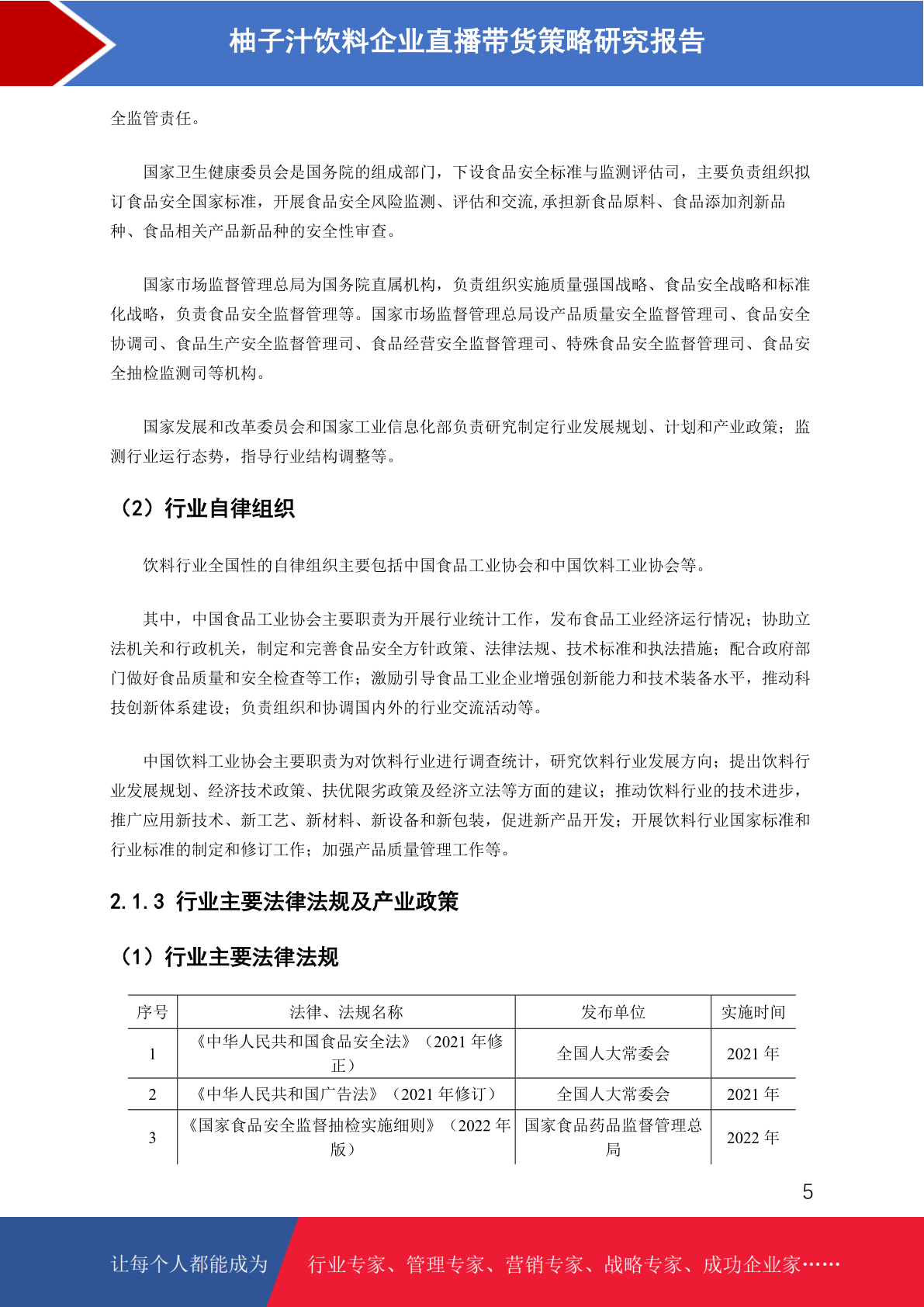 柚子汁饮料企业直播带货策略研究报告

全监管责任。

国家卫生健康委员会是国务院的组成部门，下设食品安全标准与监测评估司，主要负责组织拟订食品安全国家标准，开展食品安全风险监测、评估和交流,承担新食品原料、食品添加剂新品种、食品相关产品新品种的安全性审查。

国家市场监督管理总局为国务院直属机构，负责组织实施质量强国战略、食品安全战略和标准化战略，负责食品安全监督管理等。国家市场监督管理总局设产品质量安全监督管理司、食品安全协调司、食品生产安全监督管理司、食品经营安全监督管理司、特殊食品安全监督管理司、食品安全抽检监测司等机构。

国家发展和改革委员会和国家工业信息化部负责研究制定行业发展规划、计划和产业政策；监测行业运行态势，指导行业结构调整等。

（2）行业自律组织

饮料行业全国性的自律组织主要包括中国食品工业协会和中国饮料工业协会等。

其中，中国食品工业协会主要职责为开展行业统计工作，发布食品工业经济运行情况；协助立法机关和行政机关，制定和完善食品安全方针政策、法律法规、技术标准和执法措施；配合政府部门做好食品质量和安全检查等工作；激励引导食品工业企业增强创新能力和技术装备水平，推动科技创新体系建设；负责组织和协调国内外的行业交流活动等。

中国饮料工业协会主要职责为对饮料行业进行调查统计，研究饮料行业发展方向；提出饮料行业发展规划、经济技术政策、扶优限劣政策及经济立法等方面的建议；推动饮料行业的技术进步，推广应用新技术、新工艺、新材料、新设备和新包装，促进新产品开发；开展饮料行业国家标准和行业标准的制定和修订工作；加强产品质量管理工作等。

2.1.3 行业主要法律法规及产业政策

（1）行业主要法律法规

| 序号 | 法律、法规名称 | 发布单位 | 实施时间 |
|---|---|---|---|
| 1 | 《中华人民共和国食品安全法》（2021 年修正） | 全国人大常委会 | 2021 年 |
| 2 | 《中华人民共和国广告法》（2021 年修订） | 全国人大常委会 | 2021 年 |
| 3 | 《国家食品安全监督抽检实施细则》（2022 年版） | 国家食品药品监督管理总局 | 2022 年 |

5

让每个人都能成为 行业专家、管理专家、营销专家、战略专家、成功企业家……